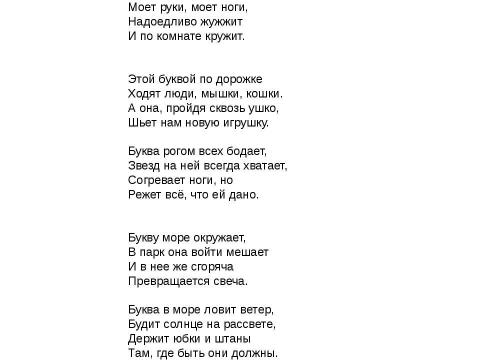 Моет руки, моет ноги,
Надоедливо жужжит
И по комнате кружит.

Этой буквой по дорожке
Ходят люди, мышки, кошки.
А она, пройдя сквозь ушко,
Шьет нам новую игрушку.

Буква рогом всех бодает,
Звезд на ней всегда хватает,
Согревает ноги, но
Режет всё, что ей дано.

Букву море окружает,
В парк она войти мешает
И в нее же сгоряча
Превращается свеча.

Буква в море ловит ветер,
Будит солнце на рассвете,
Держит юбки и штаны
Там, где быть они должны.